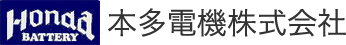 Honda
BATTERY
本多電機株式会社